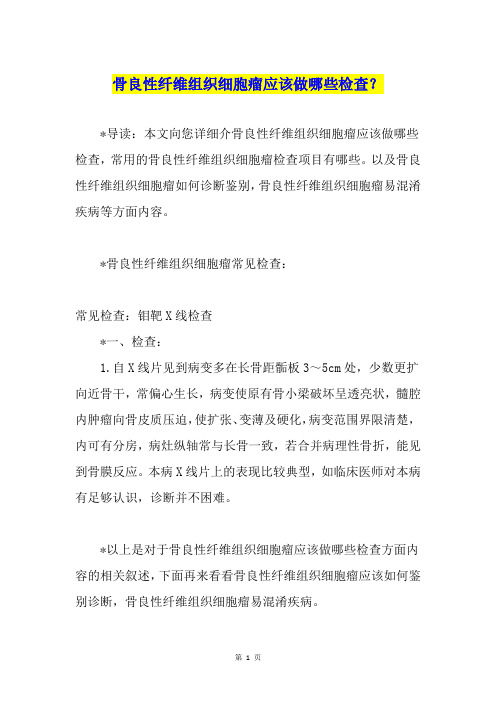 骨良性纤维组织细胞瘤应该做哪些检查？

*导读：本文向您详细介骨良性纤维组织细胞瘤应该做哪些检查，常用的骨良性纤维组织细胞瘤检查项目有哪些。以及骨良性纤维组织细胞瘤如何诊断鉴别，骨良性纤维组织细胞瘤易混淆疾病等方面内容。

*骨良性纤维组织细胞瘤常见检查：

常见检查：钼靶X线检查

*一、检查：

1.自X线片见到病变多在长骨距骺板3～5cm处，少数更扩向近骨干，常偏心生长，病变使原有骨小梁破坏呈透亮状，髓腔内肿瘤向骨皮质压迫，使扩张、变薄及硬化，病变范围界限清楚，内可有分房，病灶纵轴常与长骨一致，若合并病理性骨折，能见到骨膜反应。本病X线片上的表现比较典型，如临床医师对本病有足够认识，诊断并不困难。

*以上是对于骨良性纤维组织细胞瘤应该做哪些检查方面内容的相关叙述，下面再来看看骨良性纤维组织细胞瘤应该如何鉴别诊断，骨良性纤维组织细胞瘤易混淆疾病。

第 1 页